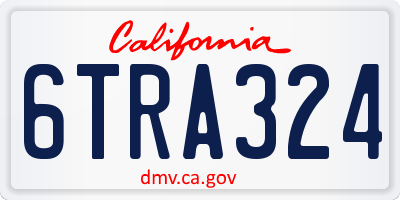 California

6TRA324

dmv.ca.gov